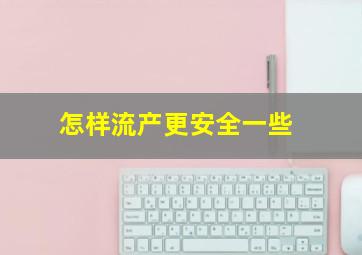 怎样流产更安全一些